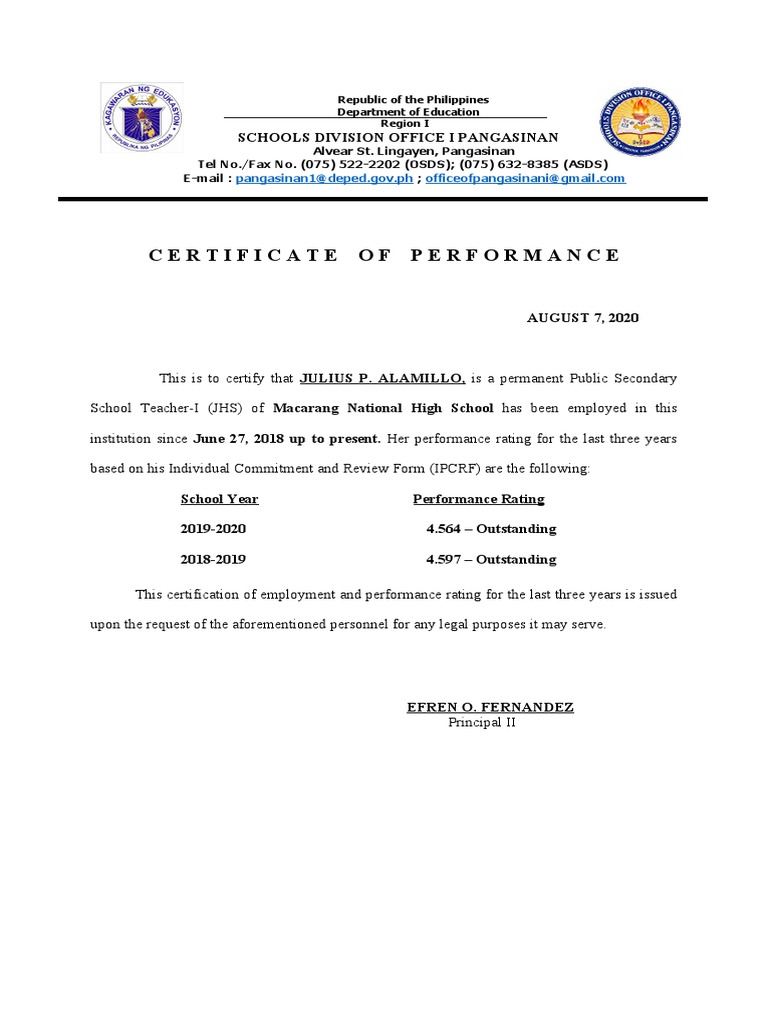 KAGAWARAN NG EDUKASYON
REPUBLIKA NG PILIPINAS

Republic of the Philippines
Department of Education
Region I
SCHOOLS DIVISION OFFICE I PANGASINAN
Alvear St. Lingayen, Pangasinan
Tel No./Fax No. (075) 522-2202 (OSDS); (075) 632-8385 (ASDS)
E-mail : pangasinan1@deped.gov.ph ; officeofpangasinani@gmail.com

SCHOOLS DIVISION OFFICE I PANGASINAN

CERTIFICATE OF PERFORMANCE

AUGUST 7, 2020

This is to certify that JULIUS P. ALAMILLO, is a permanent Public Secondary School Teacher-I (JHS) of Macarang National High School has been employed in this institution since June 27, 2018 up to present. Her performance rating for the last three years based on his Individual Commitment and Review Form (IPCRF) are the following:

| School Year | Performance Rating |
|---|---|
| 2019-2020 | 4.564 – Outstanding |
| 2018-2019 | 4.597 – Outstanding |

This certification of employment and performance rating for the last three years is issued upon the request of the aforementioned personnel for any legal purposes it may serve.

EFREN O. FERNANDEZ
Principal II